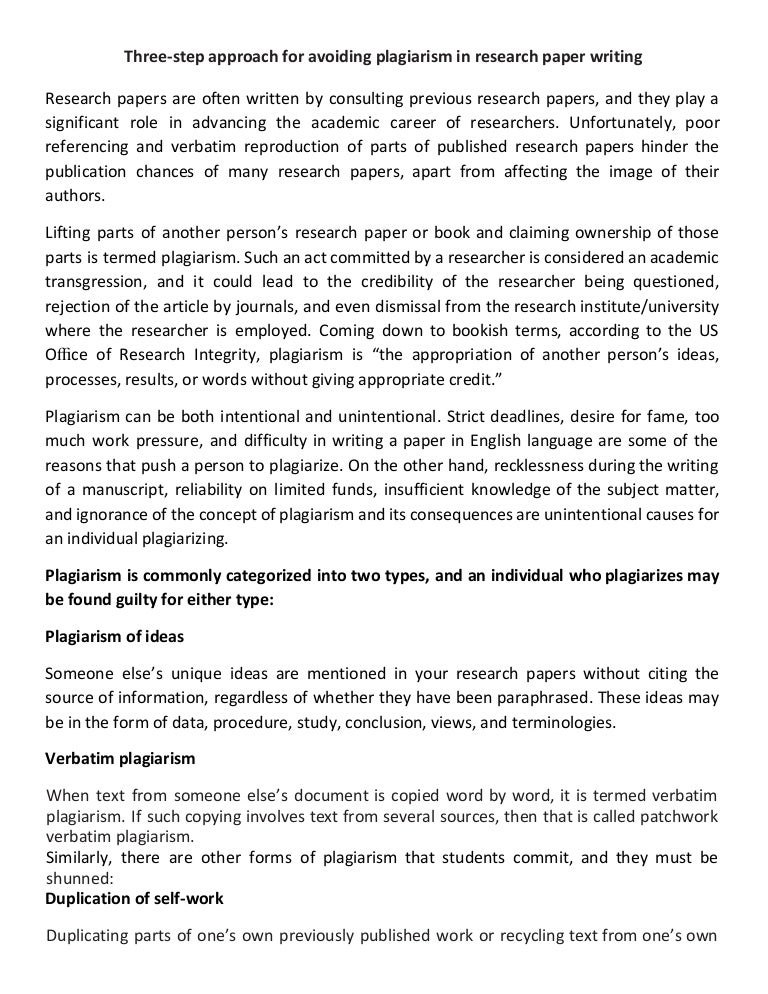 Three-step approach for avoiding plagiarism in research paper writing

Research papers are often written by consulting previous research papers, and they play a significant role in advancing the academic career of researchers. Unfortunately, poor referencing and verbatim reproduction of parts of published research papers hinder the publication chances of many research papers, apart from affecting the image of their authors.

Lifting parts of another person's research paper or book and claiming ownership of those parts is termed plagiarism. Such an act committed by a researcher is considered an academic transgression, and it could lead to the credibility of the researcher being questioned, rejection of the article by journals, and even dismissal from the research institute/university where the researcher is employed. Coming down to bookish terms, according to the US Office of Research Integrity, plagiarism is "the appropriation of another person's ideas, processes, results, or words without giving appropriate credit."

Plagiarism can be both intentional and unintentional. Strict deadlines, desire for fame, too much work pressure, and difficulty in writing a paper in English language are some of the reasons that push a person to plagiarize. On the other hand, recklessness during the writing of a manuscript, reliability on limited funds, insufficient knowledge of the subject matter, and ignorance of the concept of plagiarism and its consequences are unintentional causes for an individual plagiarizing.

Plagiarism is commonly categorized into two types, and an individual who plagiarizes may be found guilty for either type:

Plagiarism of ideas

Someone else's unique ideas are mentioned in your research papers without citing the source of information, regardless of whether they have been paraphrased. These ideas may be in the form of data, procedure, study, conclusion, views, and terminologies.

Verbatim plagiarism

When text from someone else's document is copied word by word, it is termed verbatim plagiarism. If such copying involves text from several sources, then that is called patchwork verbatim plagiarism.
Similarly, there are other forms of plagiarism that students commit, and they must be shunned:
Duplication of self-work

Duplicating parts of one's own previously published work or recycling text from one's own